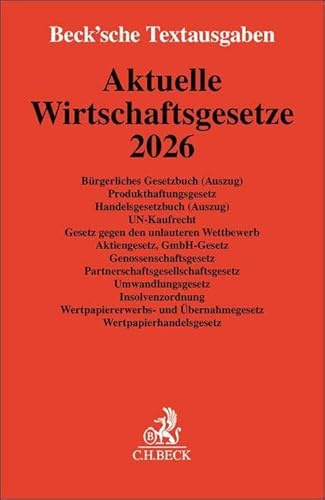 Beck'sche Textausgaben

Aktuelle Wirtschaftsgesetze 2026

Bürgerliches Gesetzbuch (Auszug)
Produkthaftungsgesetz
Handelsgesetzbuch (Auszug)
UN-Kaufrecht
Gesetz gegen den unlauteren Wettbewerb
Aktiengesetz, GmbH-Gesetz
Genossenschaftsgesetz
Partnerschaftsgesellschaftsgesetz
Umwandlungsgesetz
Insolvenzordnung
Wertpapiererwerbs- und Übernahmegesetz
Wertpapierhandelsgesetz

B
C.H.BECK